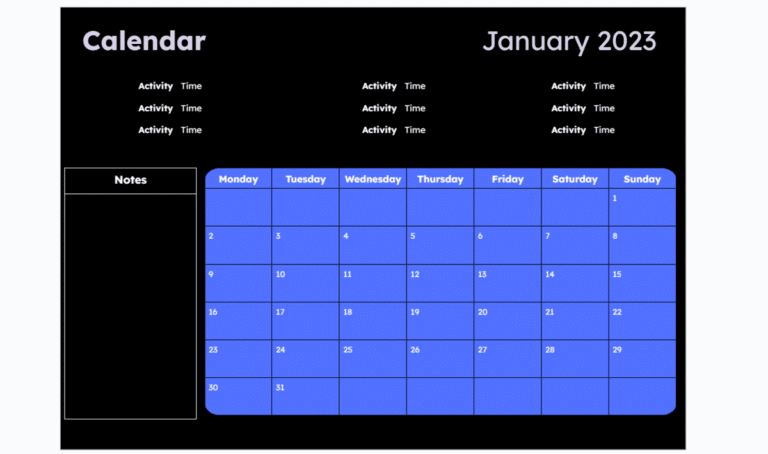 Calendar

January 2023

Activity Time
Activity Time
Activity Time

Activity Time
Activity Time
Activity Time

Activity Time
Activity Time
Activity Time

Notes

| Monday | Tuesday | Wednesday | Thursday | Friday | Saturday | Sunday |
|---|---|---|---|---|---|---|
| | | | | | | 1 |
| 2 | 3 | 4 | 5 | 6 | 7 | 8 |
| 9 | 10 | 11 | 12 | 13 | 14 | 15 |
| 16 | 17 | 18 | 19 | 20 | 21 | 22 |
| 23 | 24 | 25 | 26 | 27 | 28 | 29 |
| 30 | 31 | | | | | |